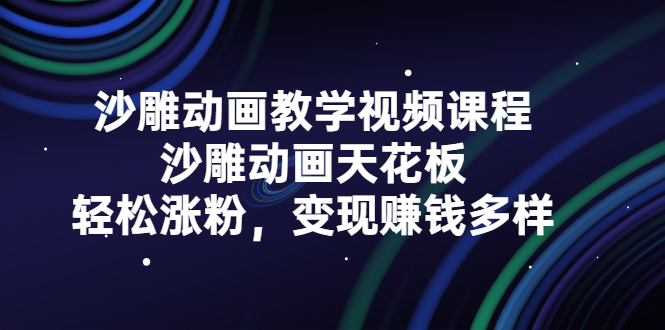 沙雕动画教学视频课程
沙雕动画天花板
轻松涨粉，变现赚钱多样